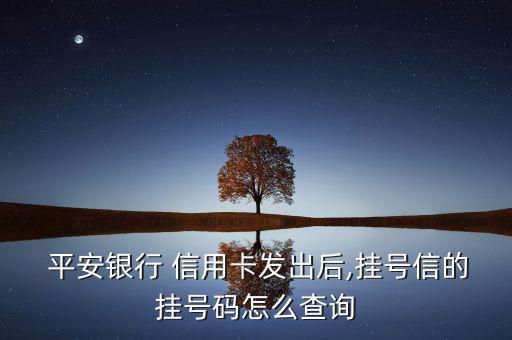 平安银行 信用卡发出后,挂号信的挂号码怎么查询